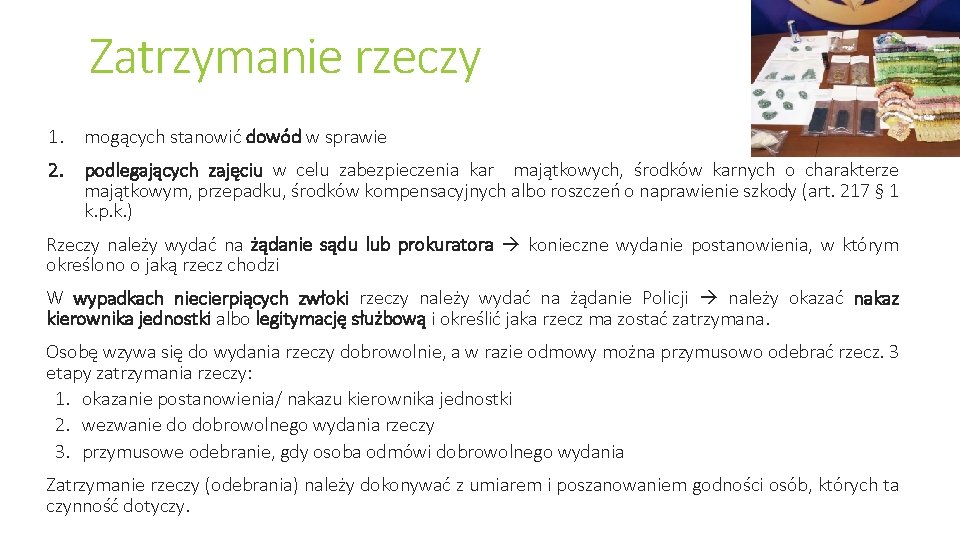 Zatrzymanie rzeczy

1. mogących stanowić dowód w sprawie
2. podlegających zajęciu w celu zabezpieczenia kar majątkowych, środków karnych o charakterze majątkowym, przepadku, środków kompensacyjnych albo roszczeń o naprawienie szkody (art. 217 § 1 k.p.k.)

Rzeczy należy wydać na żądanie sądu lub prokuratora → konieczne wydanie postanowienia, w którym określono o jaką rzecz chodzi

W wypadkach niecierpiących zwłoki rzeczy należy wydać na żądanie Policji → należy okazać nakaz kierownika jednostki albo legitymację służbową i określić jaka rzecz ma zostać zatrzymana.

Osobę wzywa się do wydania rzeczy dobrowolnie, a w razie odmowy można przymusowo odebrać rzecz. 3 etapy zatrzymania rzeczy:
1. okazanie postanowienia/ nakazu kierownika jednostki
2. wezwanie do dobrowolnego wydania rzeczy
3. przymusowe odebranie, gdy osoba odmówi dobrowolnego wydania

Zatrzymanie rzeczy (odebrania) należy dokonywać z umiarem i poszanowaniem godności osób, których ta czynność dotyczy.